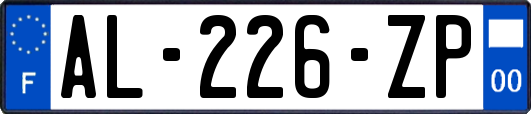 F
AL-226-ZP
00